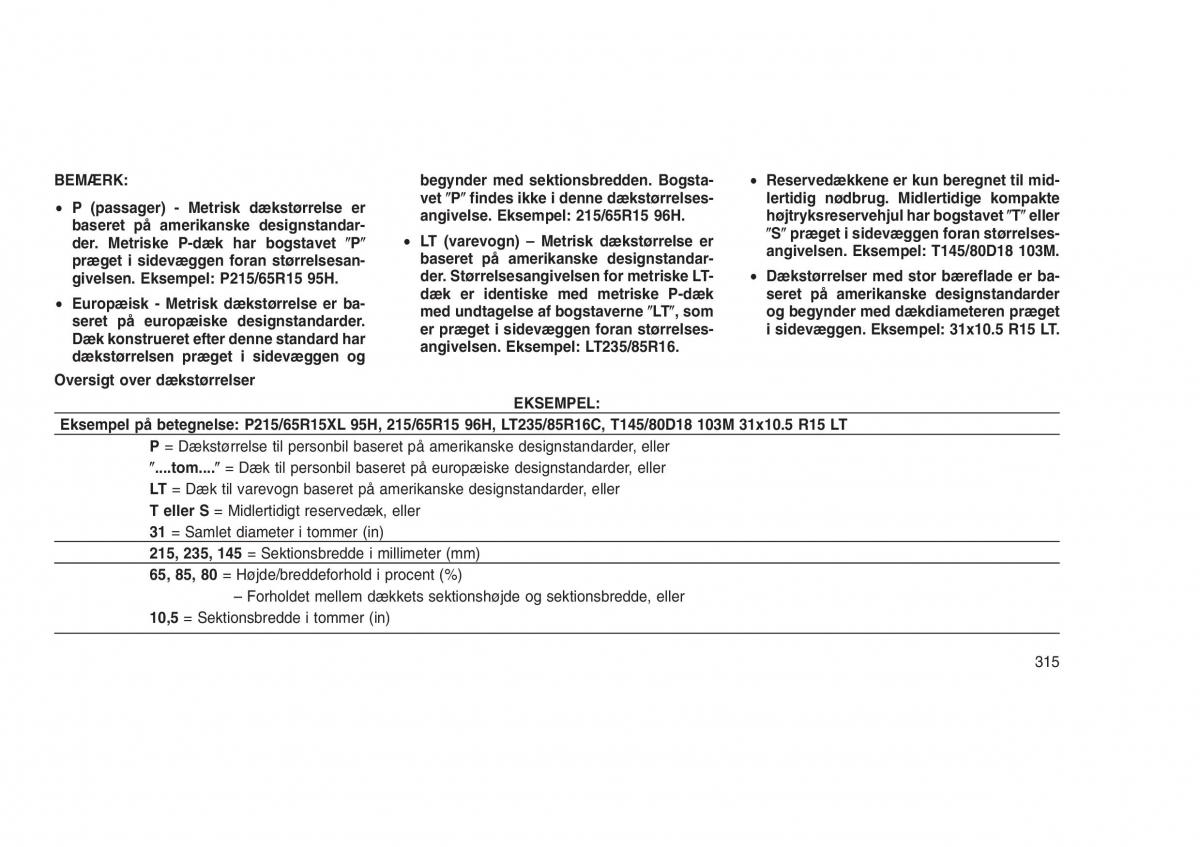 BEMÆRK:

• P (passager) - Metrisk dækstørrelse er baseret på amerikanske designstandarder. Metriske P-dæk har bogstavet ″P″ præget i sidevæggen foran størrelsesangivelsen. Eksempel: P215/65R15 95H.

• Europæisk - Metrisk dækstørrelse er baseret på europæiske designstandarder. Dæk konstrueret efter denne standard har dækstørrelsen præget i sidevæggen og begynder med sektionsbredden. Bogstavet ″P″ findes ikke i denne dækstørrelsesangivelse. Eksempel: 215/65R15 96H.

• LT (varevogn) – Metrisk dækstørrelse er baseret på amerikanske designstandarder. Størrelsesangivelsen for metriske LT-dæk er identiske med metriske P-dæk med undtagelse af bogstaverne ″LT″, som er præget i sidevæggen foran størrelsesangivelsen. Eksempel: LT235/85R16.

• Reservedækkene er kun beregnet til midlertidig nødbrug. Midlertidige kompakte højtryksreservehjul har bogstavet ″T″ eller ″S″ præget i sidevæggen foran størrelsesangivelsen. Eksempel: T145/80D18 103M.

• Dækstørrelser med stor bæreflade er baseret på amerikanske designstandarder og begynder med dækdiameteren præget i sidevæggen. Eksempel: 31x10.5 R15 LT.

Oversigt over dækstørrelser

EKSEMPEL:

Eksempel på betegnelse: P215/65R15XL 95H, 215/65R15 96H, LT235/85R16C, T145/80D18 103M 31x10.5 R15 LT

P = Dækstørrelse til personbil baseret på amerikanske designstandarder, eller
″....tom....″ = Dæk til personbil baseret på europæiske designstandarder, eller
LT = Dæk til varevogn baseret på amerikanske designstandarder, eller
T eller S = Midlertidigt reservedæk, eller
31 = Samlet diameter i tommer (in)

215, 235, 145 = Sektionsbredde i millimeter (mm)

65, 85, 80 = Højde/breddeforhold i procent (%)
– Forholdet mellem dækkets sektionshøjde og sektionsbredde, eller
10,5 = Sektionsbredde i tommer (in)

315